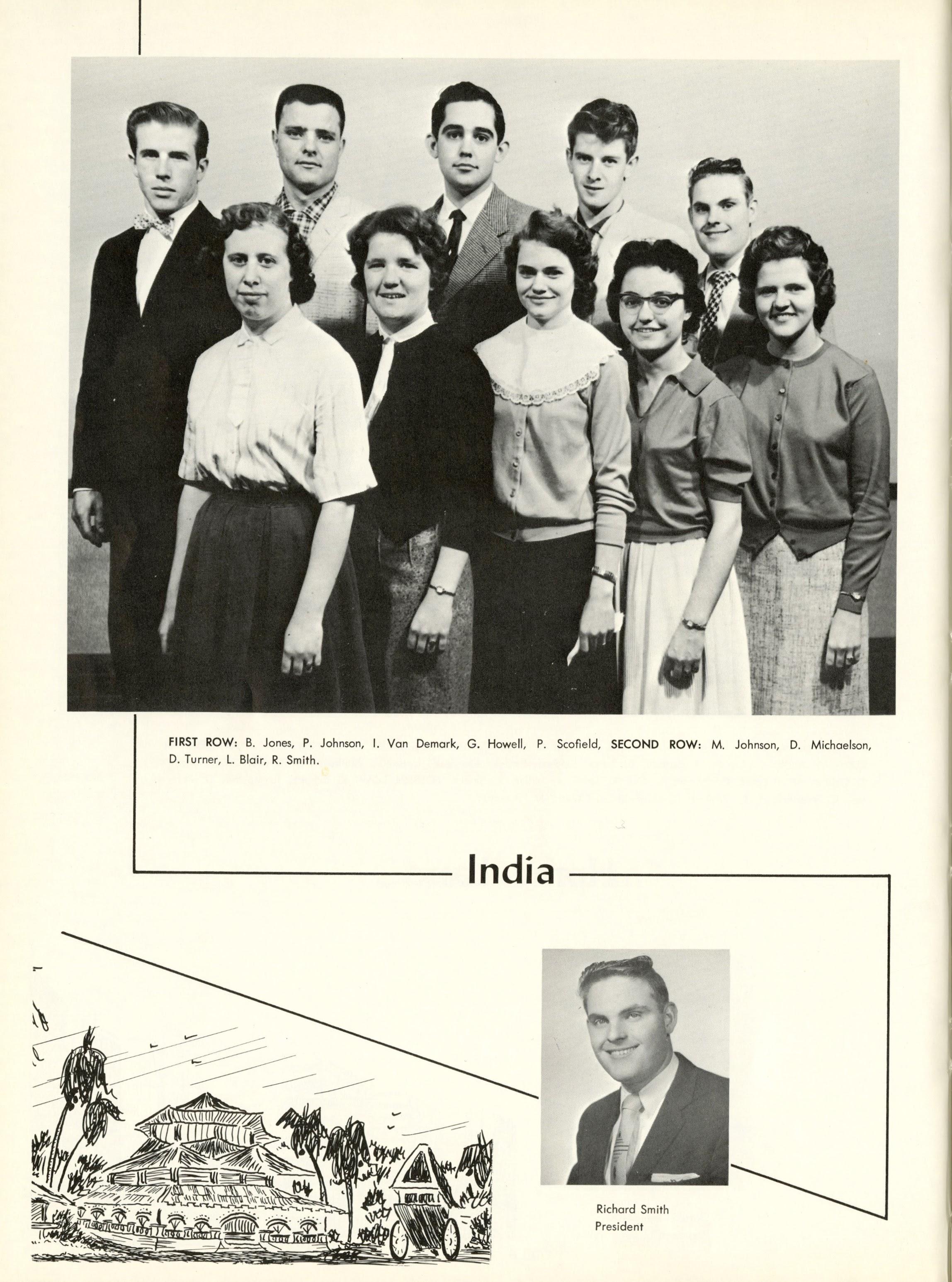 FIRST ROW: B. Jones, P. Johnson, I. Van Demark, G. Howell, P. Scofield, SECOND ROW: M. Johnson, D. Michaelson, D. Turner, L. Blair, R. Smith.

India

Richard Smith
President